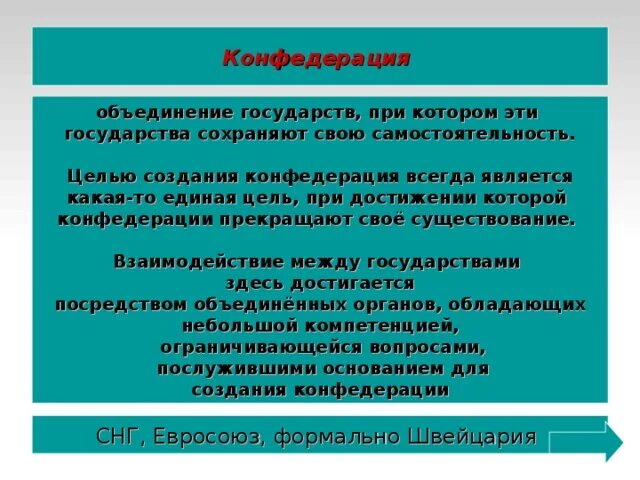 Конфедерация

объединение государств, при котором эти государства сохраняют свою самостоятельность.

Целью создания конфедерация всегда является какая-то единая цель, при достижении которой конфедерации прекращают своё существование.

Взаимодействие между государствами здесь достигается посредством объединённых органов, обладающих небольшой компетенцией, ограничивающейся вопросами, послужившими основанием для создания конфедерации

СНГ, Евросоюз, формально Швейцария